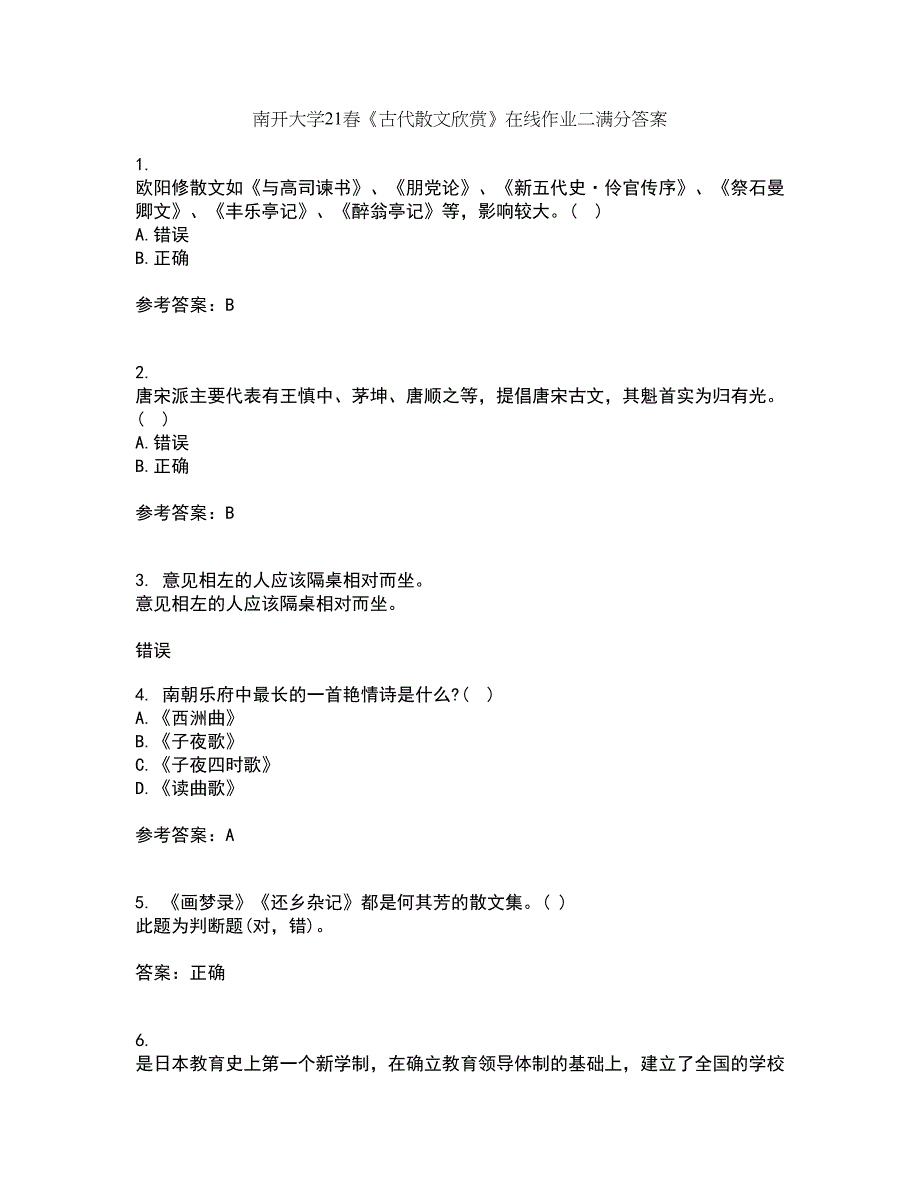 南开大学21春《古代散文欣赏》在线作业二满分答案

1.
欧阳修散文如《与高司谏书》、《朋党论》、《新五代史·伶官传序》、《祭石曼卿文》、《丰乐亭记》、《醉翁亭记》等，影响较大。（ ）
A.错误
B.正确

参考答案：B

2.
唐宋派主要代表有王慎中、茅坤、唐顺之等，提倡唐宋古文，其魁首实为归有光。（ ）
A.错误
B.正确

参考答案：B

3. 意见相左的人应该隔桌相对而坐。
意见相左的人应该隔桌相对而坐。

错误

4. 南朝乐府中最长的一首艳情诗是什么?（ ）
A.《西洲曲》
B.《子夜歌》
C.《子夜四时歌》
D.《读曲歌》

参考答案：A

5. 《画梦录》《还乡杂记》都是何其芳的散文集。( )
此题为判断题(对，错)。

答案：正确

6.
是日本教育史上第一个新学制，在确立教育领导体制的基础上，建立了全国的学校